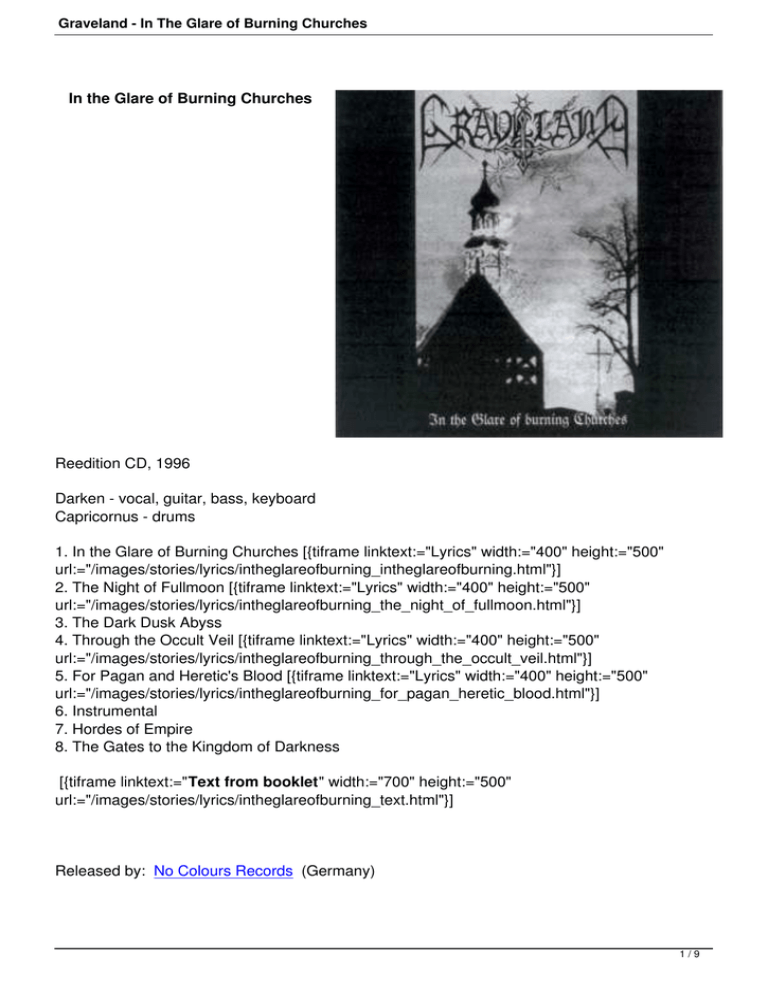 Graveland - In The Glare of Burning Churches

In the Glare of Burning Churches

GRAVELAND

In the Glare of burning Churches

Reedition CD, 1996

Darken - vocal, guitar, bass, keyboard
Capricornus - drums

1. In the Glare of Burning Churches [{tiframe linktext:="Lyrics" width:="400" height:="500" url:="/images/stories/lyrics/intheglareofburning_intheglareofburning.html"}]
2. The Night of Fullmoon [{tiframe linktext:="Lyrics" width:="400" height:="500" url:="/images/stories/lyrics/intheglareofburning_the_night_of_fullmoon.html"}]
3. The Dark Dusk Abyss
4. Through the Occult Veil [{tiframe linktext:="Lyrics" width:="400" height:="500" url:="/images/stories/lyrics/intheglareofburning_through_the_occult_veil.html"}]
5. For Pagan and Heretic's Blood [{tiframe linktext:="Lyrics" width:="400" height:="500" url:="/images/stories/lyrics/intheglareofburning_for_pagan_heretic_blood.html"}]
6. Instrumental
7. Hordes of Empire
8. The Gates to the Kingdom of Darkness

[{tiframe linktext:="Text from booklet" width:="700" height:="500" url:="/images/stories/lyrics/intheglareofburning_text.html"}]

Released by: No Colours Records (Germany)

1 / 9